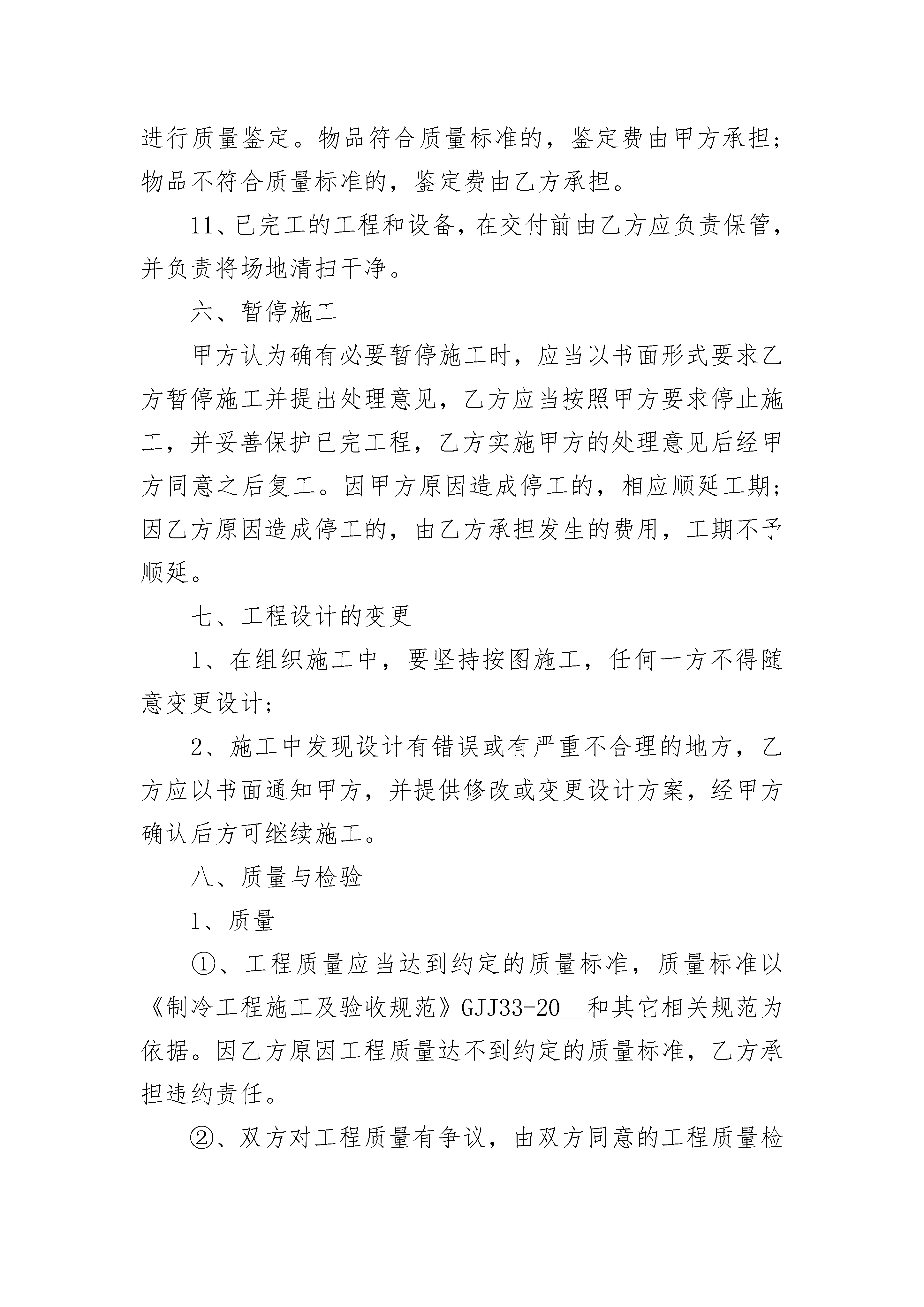 进行质量鉴定。物品符合质量标准的，鉴定费由甲方承担；物品不符合质量标准的，鉴定费由乙方承担。

11、已完工的工程和设备，在交付前由乙方应负责保管，并负责将场地清扫干净。

六、暂停施工

甲方认为确有必要暂停施工时，应当以书面形式要求乙方暂停施工并提出处理意见，乙方应当按照甲方要求停止施工，并妥善保护已完工程，乙方实施甲方的处理意见后经甲方同意之后复工。因甲方原因造成停工的，相应顺延工期；因乙方原因造成停工的，由乙方承担发生的费用，工期不予顺延。

七、工程设计的变更

1、在组织施工中，要坚持按图施工，任何一方不得随意变更设计；

2、施工中发现设计有错误或有严重不合理的地方，乙方应以书面通知甲方，并提供修改或变更设计方案，经甲方确认后方可继续施工。

八、质量与检验

1、质量

①、工程质量应当达到约定的质量标准，质量标准以《制冷工程施工及验收规范》GJJ33-20__和其它相关规范为依据。因乙方原因工程质量达不到约定的质量标准，乙方承担违约责任。

②、双方对工程质量有争议，由双方同意的工程质量检